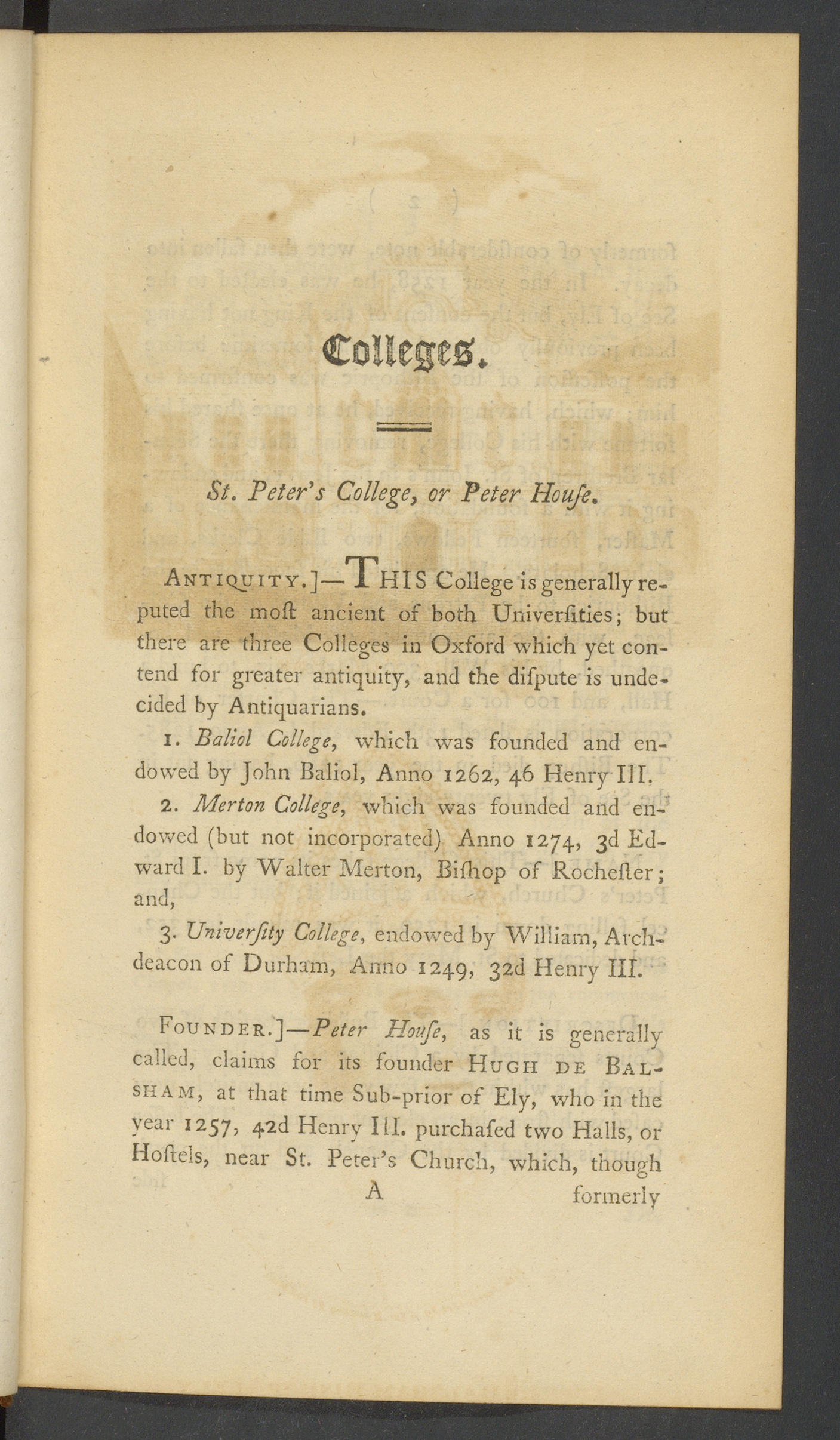 Colleges.

St. Peter's College, or Peter Houſe.

Antiquity.]—THIS College is generally reputed the moſt ancient of both Univerſities; but there are three Colleges in Oxford which yet contend for greater antiquity, and the diſpute is undecided by Antiquarians.

1. Baliol College, which was founded and endowed by John Baliol, Anno 1262, 46 Henry III.

2. Merton College, which was founded and endowed (but not incorporated) Anno 1274, 3d Edward I. by Walter Merton, Biſhop of Rocheſter; and,

3. Univerſity College, endowed by William, Archdeacon of Durham, Anno 1249, 32d Henry III.

Founder.]—Peter Houſe, as it is generally called, claims for its founder Hugh de Balsham, at that time Sub-prior of Ely, who in the year 1257, 42d Henry III. purchaſed two Halls, or Hoſtels, near St. Peter's Church, which, though

A formerly